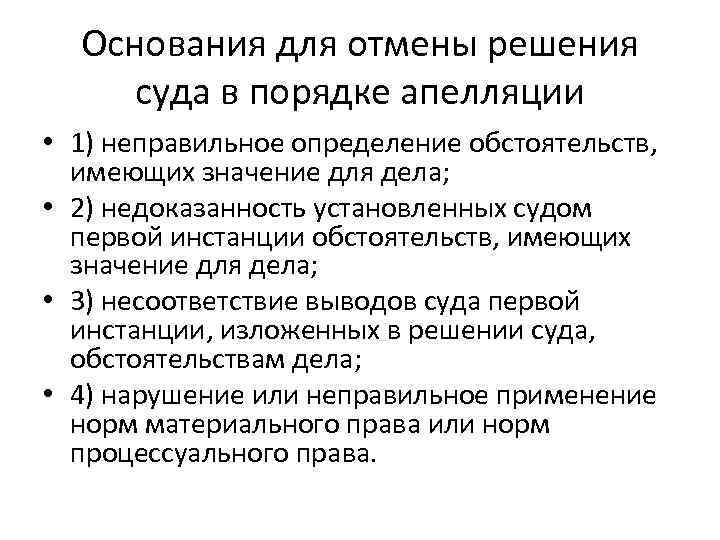 Основания для отмены решения суда в порядке апелляции

• 1) неправильное определение обстоятельств, имеющих значение для дела;
• 2) недоказанность установленных судом первой инстанции обстоятельств, имеющих значение для дела;
• 3) несоответствие выводов суда первой инстанции, изложенных в решении суда, обстоятельствам дела;
• 4) нарушение или неправильное применение норм материального права или норм процессуального права.